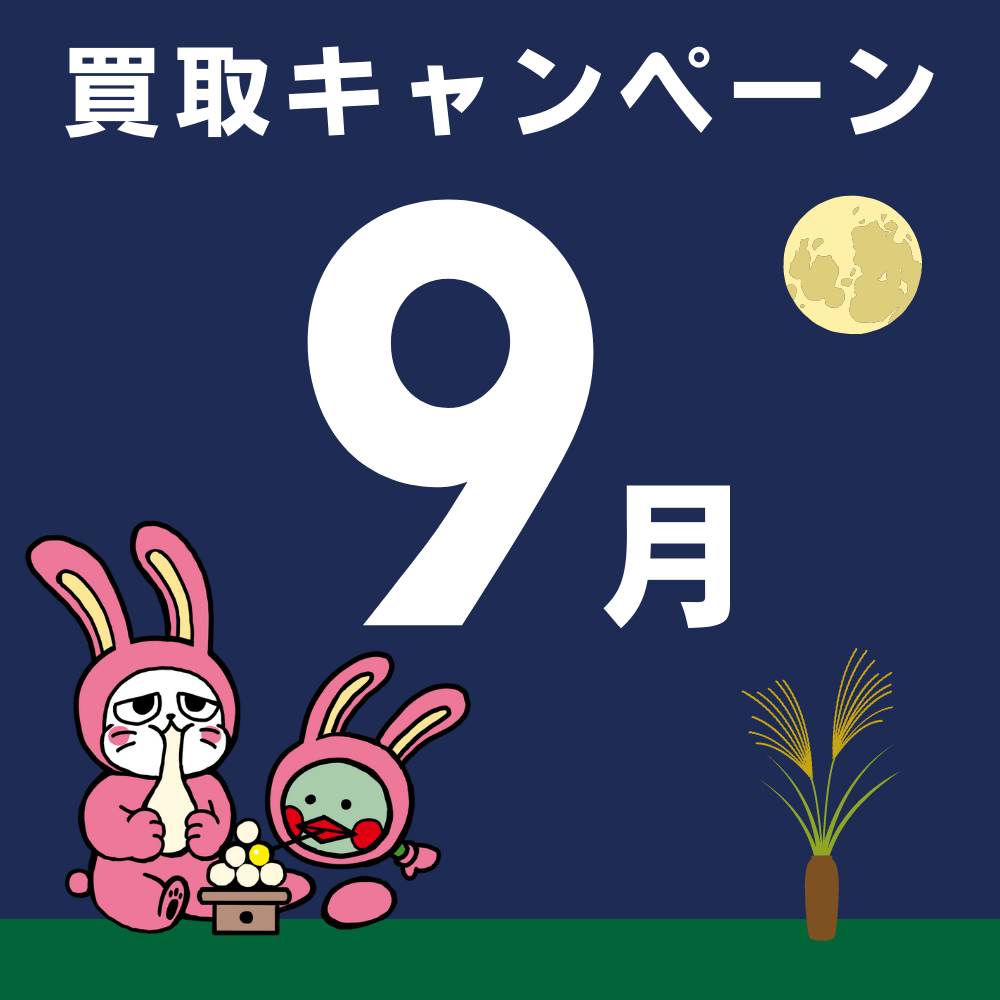 買取キャンペーン

9月